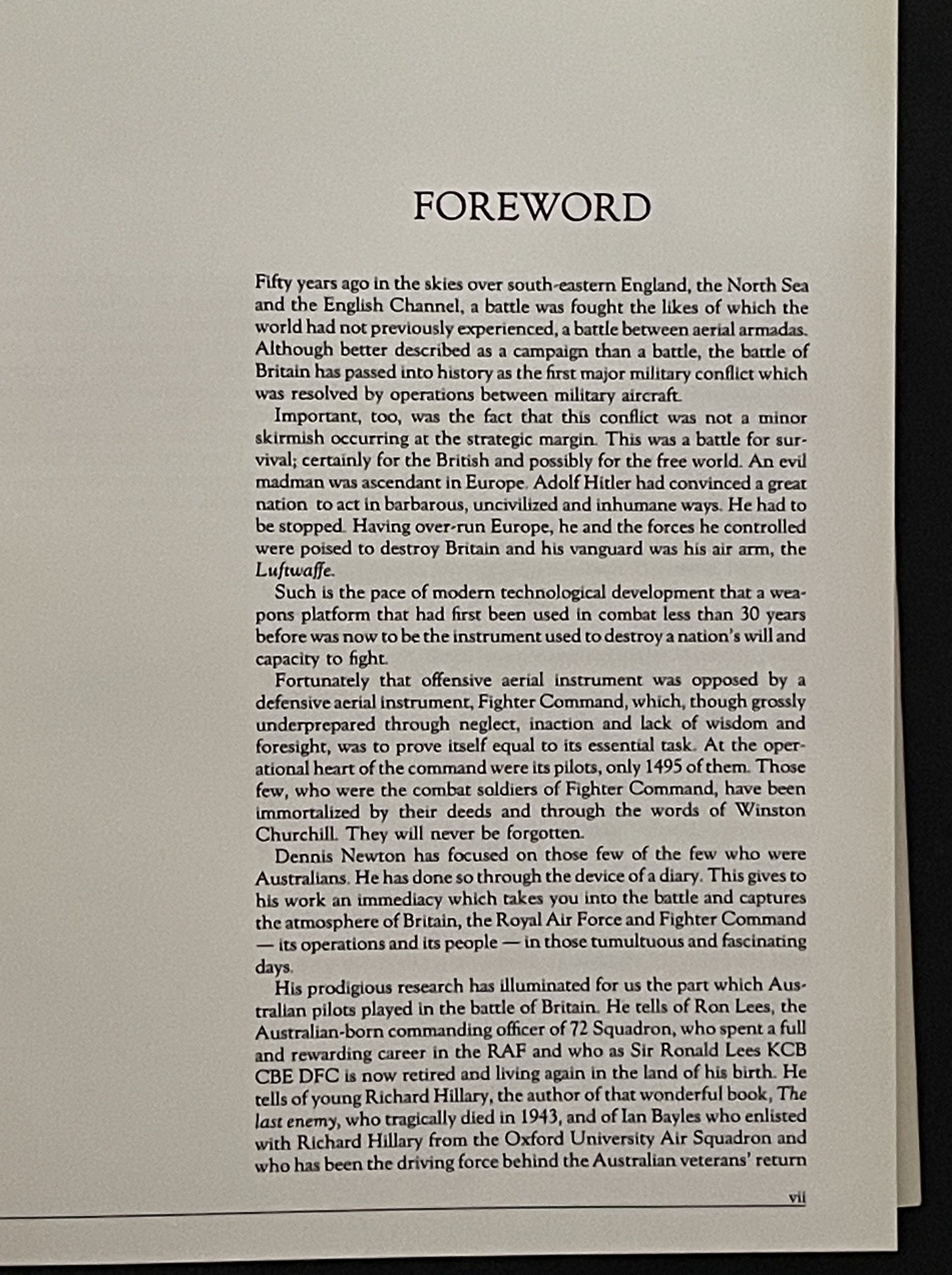 FOREWORD

Fifty years ago in the skies over south-eastern England, the North Sea and the English Channel, a battle was fought the likes of which the world had not previously experienced, a battle between aerial armadas. Although better described as a campaign than a battle, the battle of Britain has passed into history as the first major military conflict which was resolved by operations between military aircraft.

Important, too, was the fact that this conflict was not a minor skirmish occurring at the strategic margin. This was a battle for survival; certainly for the British and possibly for the free world. An evil madman was ascendant in Europe. Adolf Hitler had convinced a great nation to act in barbarous, uncivilized and inhumane ways. He had to be stopped. Having over-run Europe, he and the forces he controlled were poised to destroy Britain and his vanguard was his air arm, the Luftwaffe.

Such is the pace of modern technological development that a weapons platform that had first been used in combat less than 30 years before was now to be the instrument used to destroy a nation's will and capacity to fight.

Fortunately that offensive aerial instrument was opposed by a defensive aerial instrument, Fighter Command, which, though grossly underprepared through neglect, inaction and lack of wisdom and foresight, was to prove itself equal to its essential task. At the operational heart of the command were its pilots, only 1495 of them. Those few, who were the combat soldiers of Fighter Command, have been immortalized by their deeds and through the words of Winston Churchill. They will never be forgotten.

Dennis Newton has focused on those few of the few who were Australians. He has done so through the device of a diary. This gives to his work an immediacy which takes you into the battle and captures the atmosphere of Britain, the Royal Air Force and Fighter Command — its operations and its people — in those tumultuous and fascinating days.

His prodigious research has illuminated for us the part which Australian pilots played in the battle of Britain. He tells of Ron Lees, the Australian-born commanding officer of 72 Squadron, who spent a full and rewarding career in the RAF and who as Sir Ronald Lees KCB CBE DFC is now retired and living again in the land of his birth. He tells of young Richard Hillary, the author of that wonderful book, The last enemy, who tragically died in 1943, and of Ian Bayles who enlisted with Richard Hillary from the Oxford University Air Squadron and who has been the driving force behind the Australian veterans' return

vii